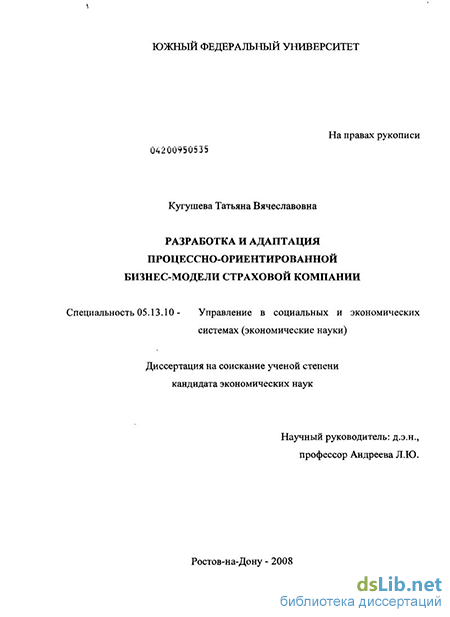 ЮЖНЫЙ ФЕДЕРАЛЬНЫЙ УНИВЕРСИТЕТ

На правах рукописи

04200950535

Кугушева Татьяна Вячеславовна

РАЗРАБОТКА И АДАПТАЦИЯ ПРОЦЕССНО-ОРИЕНТИРОВАННОЙ БИЗНЕС-МОДЕЛИ СТРАХОВОЙ КОМПАНИИ

Специальность 05.13.10 - Управление в социальных и экономических системах (экономические науки)

Диссертация на соискание ученой степени кандидата экономических наук

Научный руководитель: д.э.н., профессор Андреева Л.Ю.

Ростов-на-Дону - 2008

dsLib.net
библиотека диссертаций